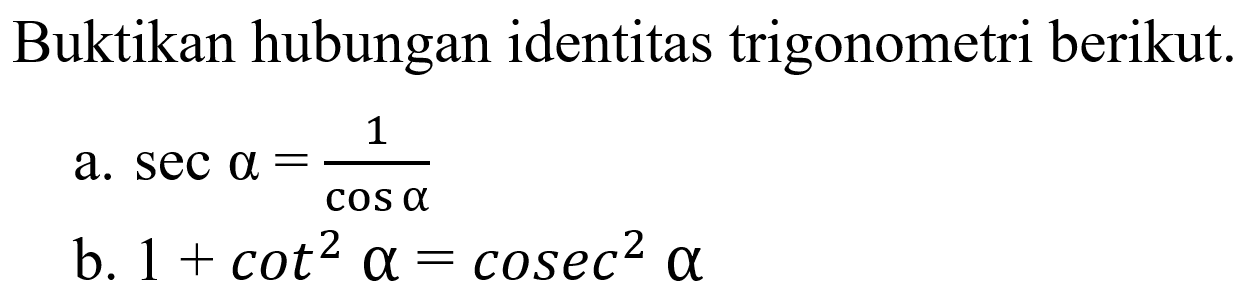 Buktikan hubungan identitas trigonometri berikut.

a. $\sec \alpha = \frac{1}{\cos \alpha}$

b. $1 + cot^2 \alpha = cosec^2 \alpha$